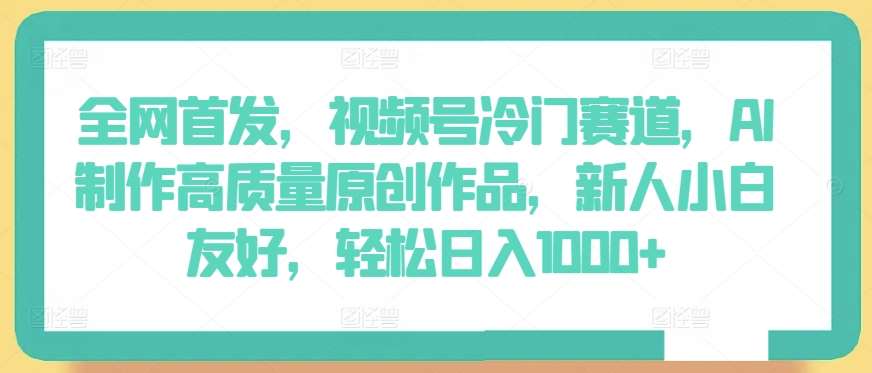 全网首发，视频号冷门赛道，AI制作高质量原创作品，新人小白友好，轻松日入1000+